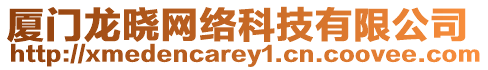 厦门龙晓网络科技有限公司
http://xmedencarey1.cn.coovee.com